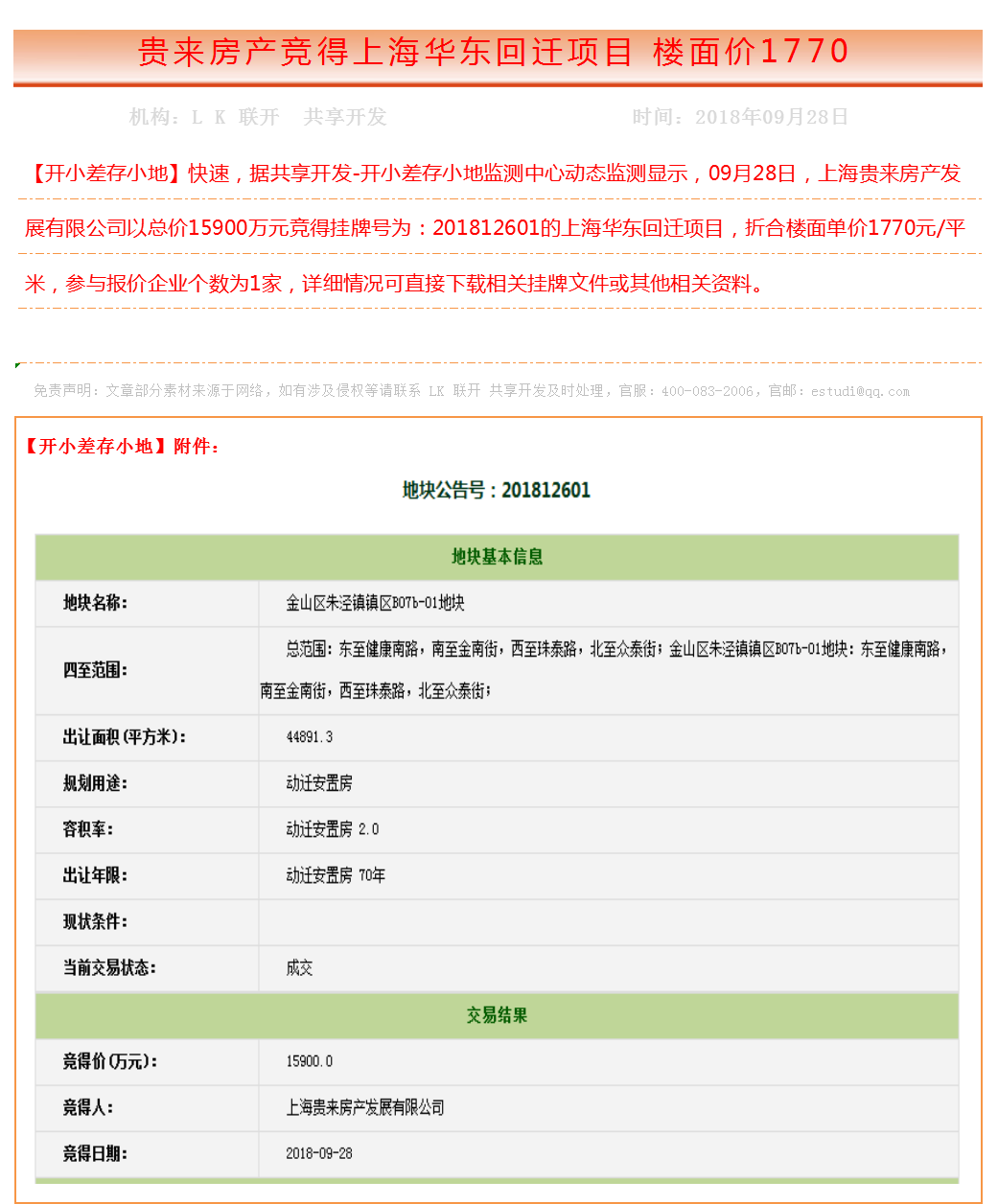 贵来房产竞得上海华东回迁项目 楼面价1770

机构：L K 联开 共享开发 时间：2018年09月28日

【开小差存小地】快速，据共享开发-开小差存小地监测中心动态监测显示，09月28日，上海贵来房产发展有限公司以总价15900万元竞得挂牌号为：201812601的上海华东回迁项目，折合楼面单价1770元/平米，参与报价企业个数为1家，详细情况可直接下载相关挂牌文件或其他相关资料。

免责声明：文章部分素材来源于网络，如有涉及侵权等请联系 LK 联开 共享开发及时处理，官服：400-083-2006，官邮：estudi@qq.com

【开小差存小地】附件：

地块公告号：201812601

| 地块基本信息 | |
|---|---|
| 地块名称： | 金山区朱泾镇镇区B07b-01地块 |
| 四至范围： | 总范围：东至健康南路，南至金南街，西至珠泰路，北至众泰街；金山区朱泾镇镇区B07b-01地块：东至健康南路，南至金南街，西至珠泰路，北至众泰街； |
| 出让面积(平方米)： | 44891.3 |
| 规划用途： | 动迁安置房 |
| 容积率： | 动迁安置房 2.0 |
| 出让年限： | 动迁安置房 70年 |
| 现状条件： | |
| 当前交易状态： | 成交 |
| 交易结果 | |
| 竞得价(万元)： | 15900.0 |
| 竞得人： | 上海贵来房产发展有限公司 |
| 竞得日期： | 2018-09-28 |